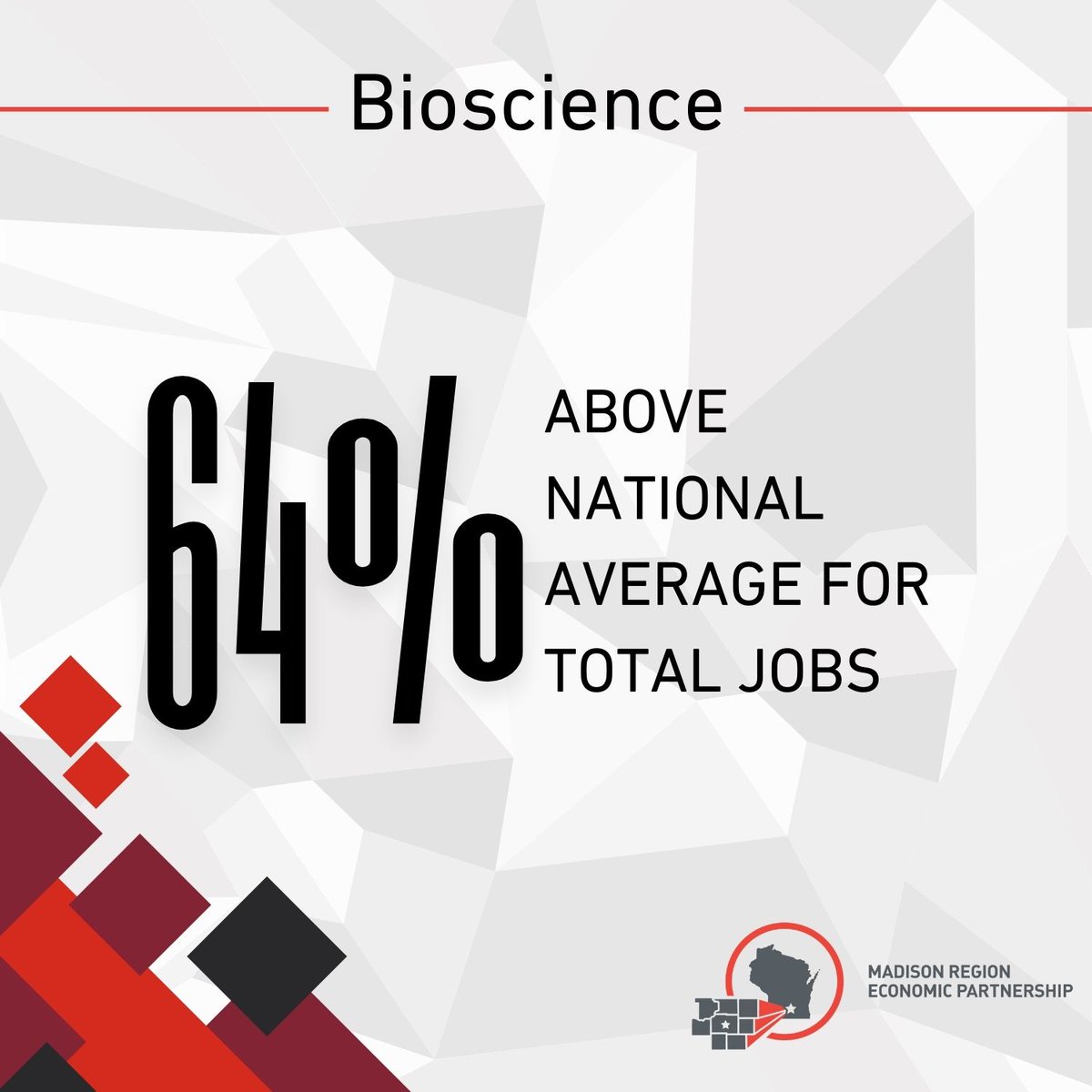 Bioscience

64%

ABOVE NATIONAL AVERAGE FOR TOTAL JOBS

MADISON REGION ECONOMIC PARTNERSHIP